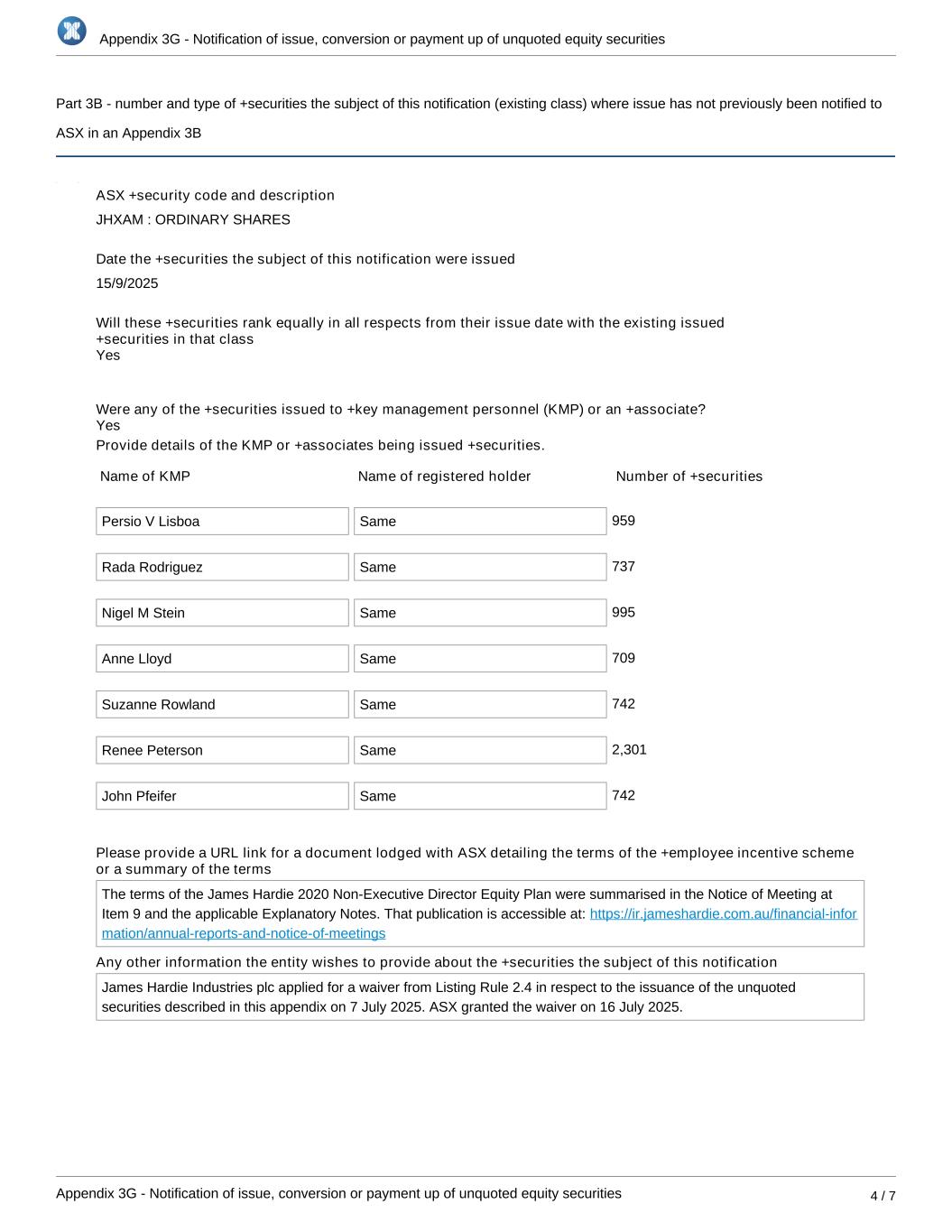 Appendix 3G - Notification of issue, conversion or payment up of unquoted equity securities

Part 3B - number and type of +securities the subject of this notification (existing class) where issue has not previously been notified to ASX in an Appendix 3B

ASX +security code and description
JHXAM : ORDINARY SHARES

Date the +securities the subject of this notification were issued
15/9/2025

Will these +securities rank equally in all respects from their issue date with the existing issued +securities in that class
Yes

Were any of the +securities issued to +key management personnel (KMP) or an +associate?
Yes
Provide details of the KMP or +associates being issued +securities.

| Name of KMP | Name of registered holder | Number of +securities |
|---|---|---|
| Persio V Lisboa | Same | 959 |
| Rada Rodriguez | Same | 737 |
| Nigel M Stein | Same | 995 |
| Anne Lloyd | Same | 709 |
| Suzanne Rowland | Same | 742 |
| Renee Peterson | Same | 2,301 |
| John Pfeifer | Same | 742 |

Please provide a URL link for a document lodged with ASX detailing the terms of the +employee incentive scheme or a summary of the terms
The terms of the James Hardie 2020 Non-Executive Director Equity Plan were summarised in the Notice of Meeting at Item 9 and the applicable Explanatory Notes. That publication is accessible at: https://ir.jameshardie.com.au/financial-information/annual-reports-and-notice-of-meetings

Any other information the entity wishes to provide about the +securities the subject of this notification
James Hardie Industries plc applied for a waiver from Listing Rule 2.4 in respect to the issuance of the unquoted securities described in this appendix on 7 July 2025. ASX granted the waiver on 16 July 2025.

Appendix 3G - Notification of issue, conversion or payment up of unquoted equity securities
4 / 7